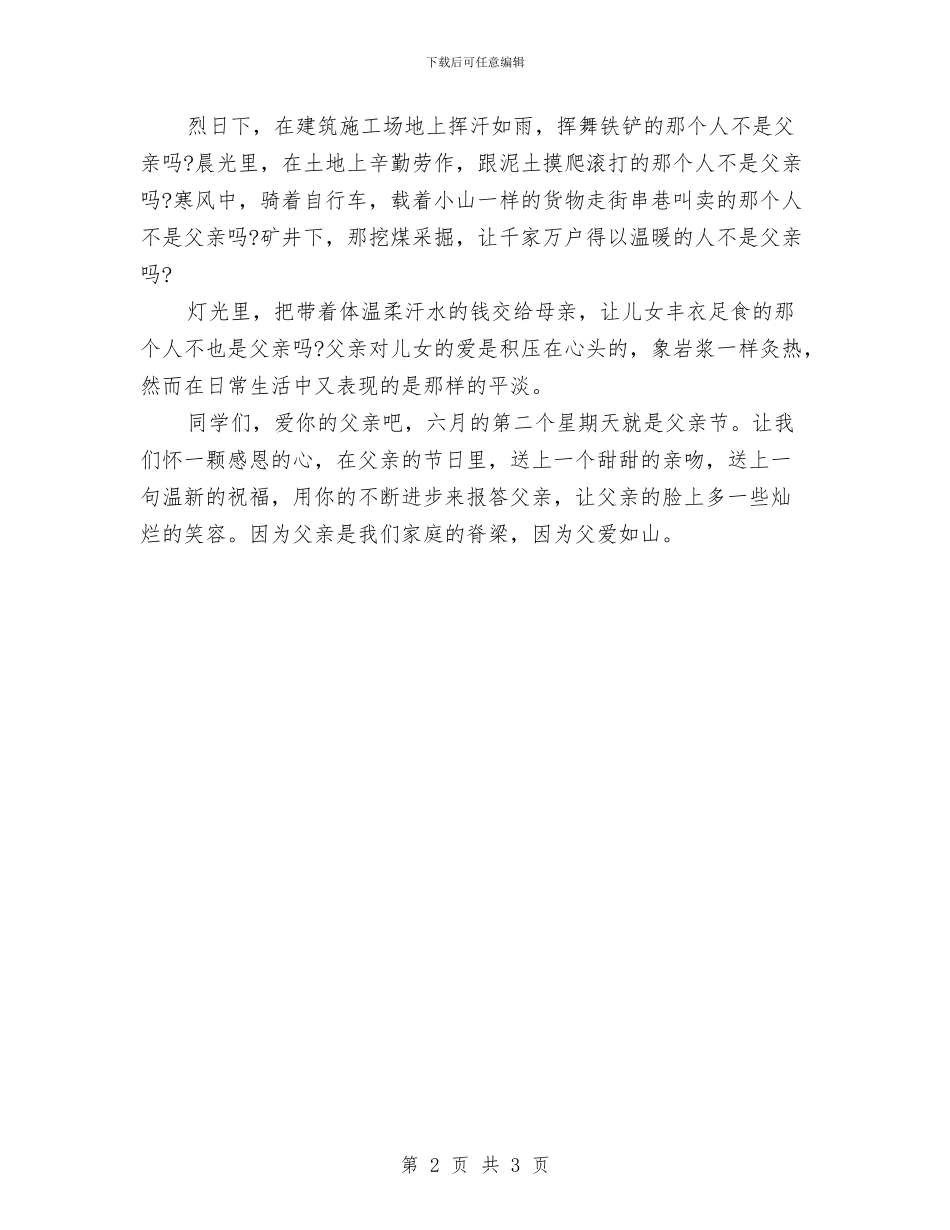 下载后可任意编辑

烈日下，在建筑施工场地上挥汗如雨，挥舞铁铲的那个人不是父亲吗?晨光里，在土地上辛勤劳作，跟泥土摸爬滚打的那个人不是父亲吗?寒风中，骑着自行车，载着小山一样的货物走街串巷叫卖的那个人不是父亲吗?矿井下，那挖煤采掘，让千家万户得以温暖的人不是父亲吗?

灯光里，把带着体温柔汗水的钱交给母亲，让儿女丰衣足食的那个人不也是父亲吗?父亲对儿女的爱是积压在心头的，象岩浆一样灸热，然而在日常生活中又表现的是那样的平淡。

同学们，爱你的父亲吧，六月的第二个星期天就是父亲节。让我们怀一颗感恩的心，在父亲的节日里，送上一个甜甜的亲吻，送上一句温新的祝福，用你的不断进步来报答父亲，让父亲的脸上多一些灿烂的笑容。因为父亲是我们家庭的脊梁，因为父爱如山。

第 2 页 共 3 页